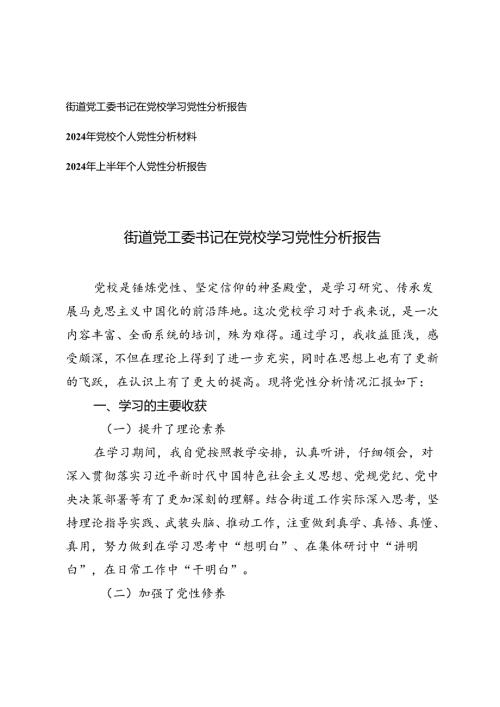 街道党工委书记在党校学习党性分析报告

2024年党校个人党性分析材料

2024年上半年个人党性分析报告

街道党工委书记在党校学习党性分析报告

党校是锤炼党性、坚定信仰的神圣殿堂，是学习研究、传承发展马克思主义中国化的前沿阵地。这次党校学习对于我来说，是一次内容丰富、全面系统的培训，殊为难得。通过学习，我收益匪浅，感受颇深，不但在理论上得到了进一步充实，同时在思想上也有了更新的飞跃，在认识上有了更大的提高。现将党性分析情况汇报如下：

一、学习的主要收获

（一）提升了理论素养

在学习期间，我自觉按照教学安排，认真听讲，仔细领会，对深入贯彻落实习近平新时代中国特色社会主义思想、党规党纪、党中央决策部署等有了更加深刻的理解。结合街道工作实际深入思考，坚持理论指导实践、武装头脑、推动工作，注重做到真学、真悟、真懂、真用，努力做到在学习思考中“想明白”、在集体研讨中“讲明白”，在日常工作中“干明白”。

（二）加强了党性修养